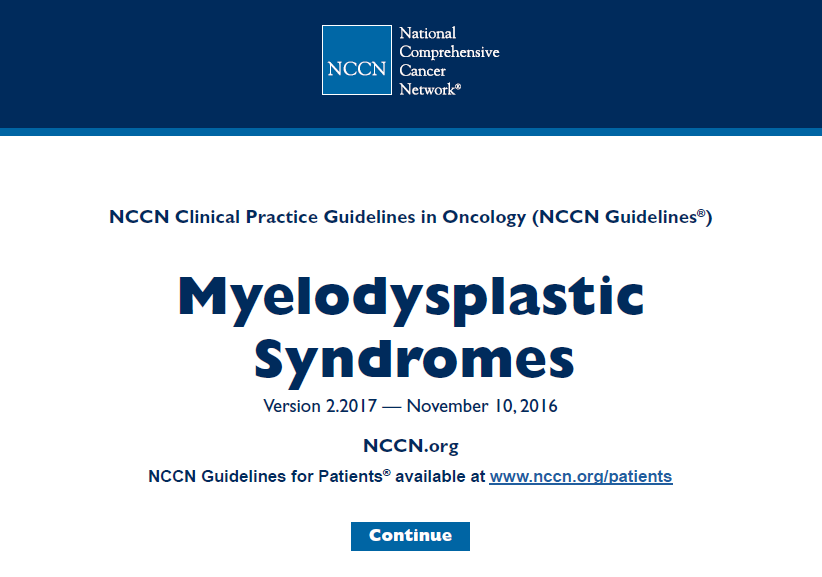 NCCN National Comprehensive Cancer Network®

NCCN Clinical Practice Guidelines in Oncology (NCCN Guidelines®)

Myelodysplastic Syndromes

Version 2.2017 — November 10, 2016

NCCN.org

NCCN Guidelines for Patients® available at www.nccn.org/patients

Continue